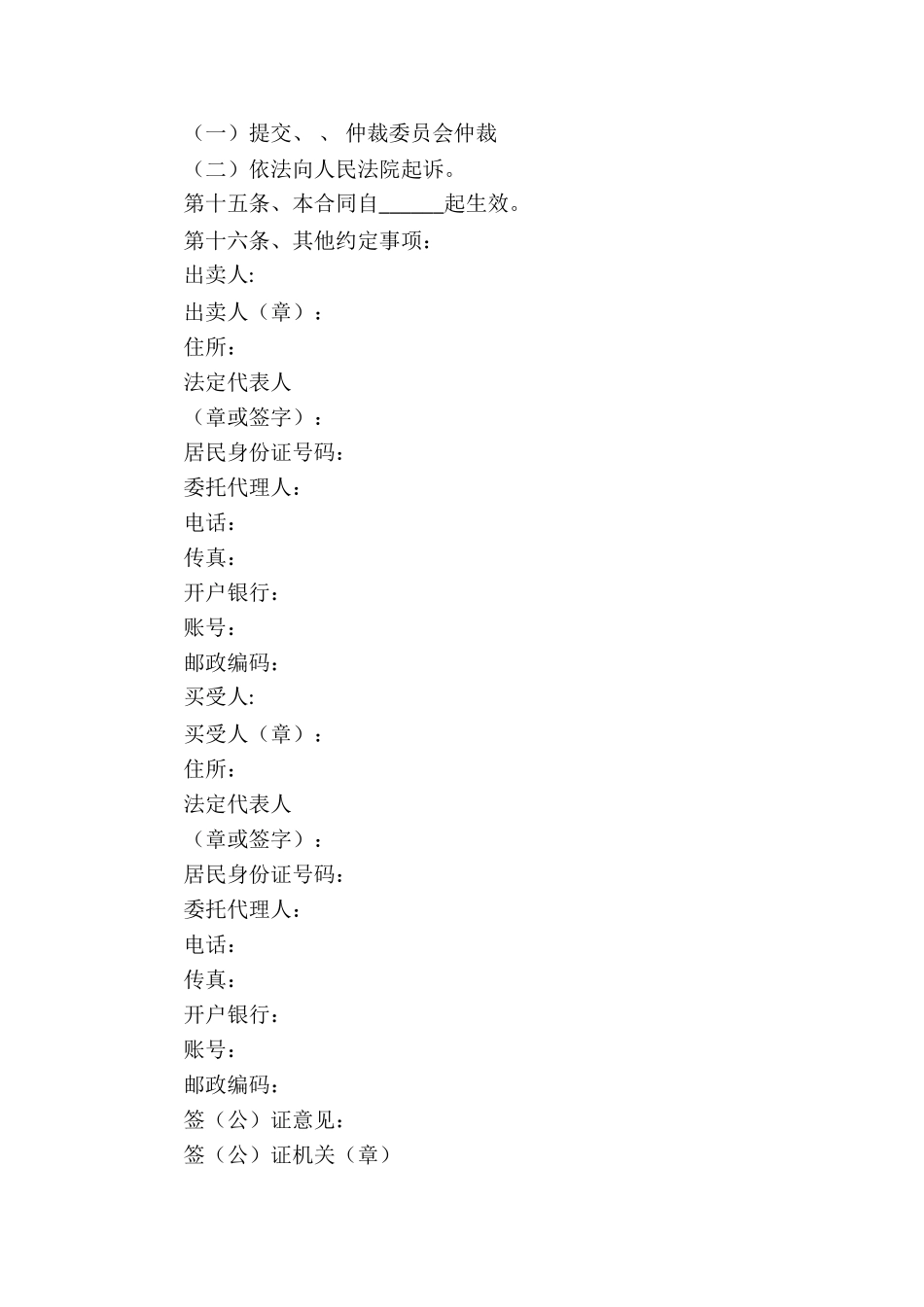 （一）提交、 、 仲裁委员会仲裁
（二）依法向人民法院起诉。
第十五条、本合同自______起生效。
第十六条、其他约定事项：
出卖人:
出卖人（章）：
住所：
法定代表人
（章或签字）：
居民身份证号码：
委托代理人：
电话：
传真：
开户银行：
账号：
邮政编码：
买受人:
买受人（章）：
住所：
法定代表人
（章或签字）：
居民身份证号码：
委托代理人：
电话：
传真：
开户银行：
账号：
邮政编码：
签（公）证意见：
签（公）证机关（章）